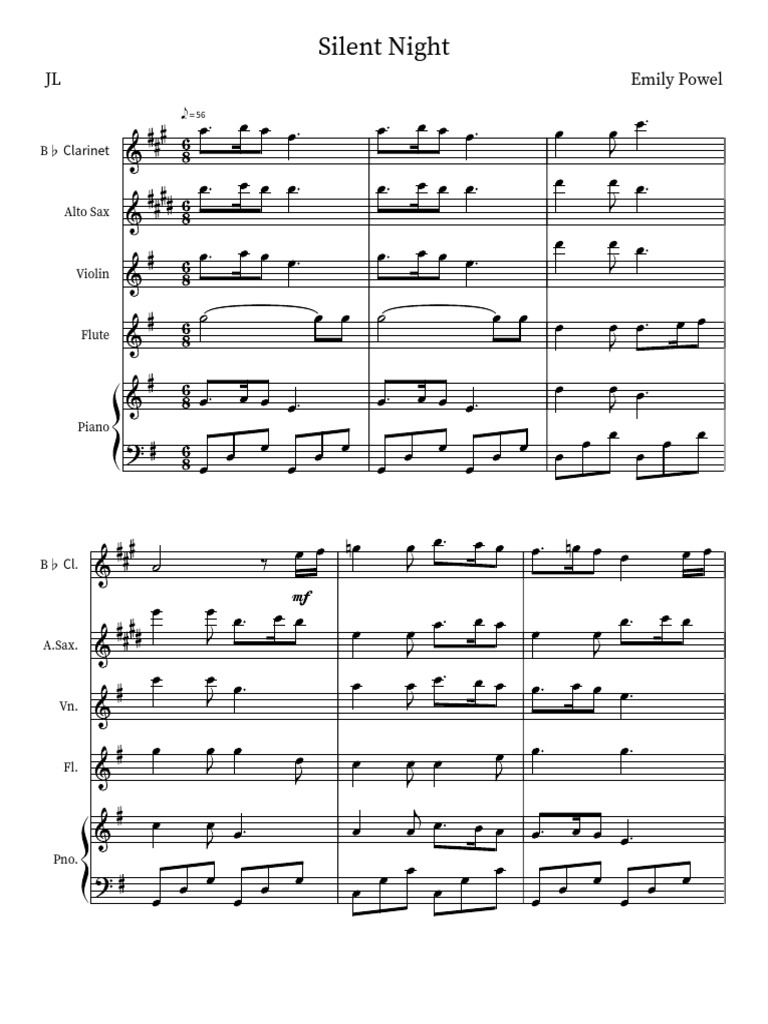 Silent Night

JL

Emily Powel

♪=56

B♭ Clarinet

Alto Sax

Violin

Flute

Piano

B♭ Cl.

mf

A.Sax.

Vn.

Fl.

Pno.